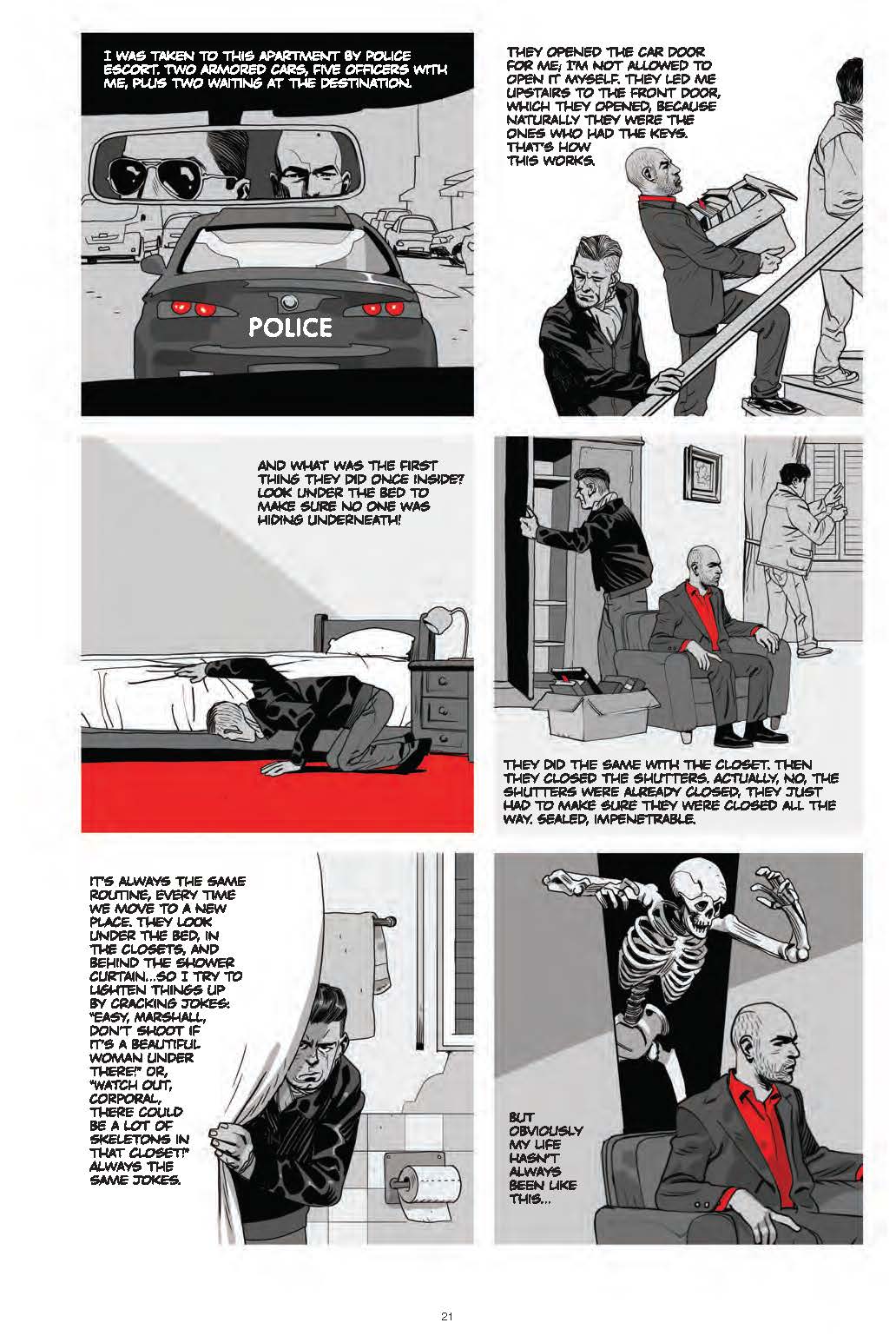 I WAS TAKEN TO THIS APARTMENT BY POLICE ESCORT. TWO ARMORED CARS, FIVE OFFICERS WITH ME, PLUS TWO WAITING AT THE DESTINATION.

POLICE

THEY OPENED THE CAR DOOR FOR ME; I'M NOT ALLOWED TO OPEN IT MYSELF. THEY LED ME UPSTAIRS TO THE FRONT DOOR, WHICH THEY OPENED, BECAUSE NATURALLY THEY WERE THE ONES WHO HAD THE KEYS. THAT'S HOW THIS WORKS.

AND WHAT WAS THE FIRST THING THEY DID ONCE INSIDE? LOOK UNDER THE BED TO MAKE SURE NO ONE WAS HIDING UNDERNEATH!

THEY DID THE SAME WITH THE CLOSET. THEN THEY CLOSED THE SHUTTERS. ACTUALLY, NO, THE SHUTTERS WERE ALREADY CLOSED, THEY JUST HAD TO MAKE SURE THEY WERE CLOSED ALL THE WAY. SEALED, IMPENETRABLE.

IT'S ALWAYS THE SAME ROUTINE, EVERY TIME WE MOVE TO A NEW PLACE. THEY LOOK UNDER THE BED, IN THE CLOSETS, AND BEHIND THE SHOWER CURTAIN...SO I TRY TO LIGHTEN THINGS UP BY CRACKING JOKES: "EASY, MARSHALL, DON'T SHOOT IF IT'S A BEAUTIFUL WOMAN UNDER THERE!" OR, "WATCH OUT, CORPORAL, THERE COULD BE A LOT OF SKELETONS IN THAT CLOSET!" ALWAYS THE SAME JOKES.

BUT OBVIOUSLY MY LIFE HASN'T ALWAYS BEEN LIKE THIS...

21